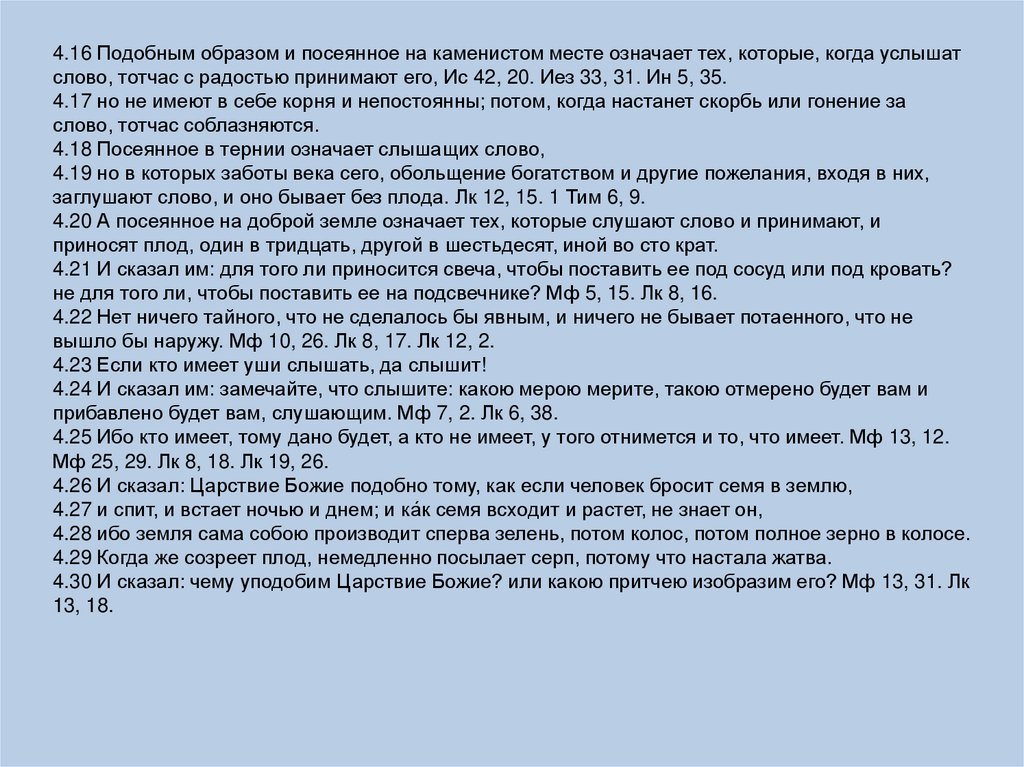 4.16 Подобным образом и посеянное на каменистом месте означает тех, которые, когда услышат слово, тотчас с радостью принимают его, Ис 42, 20. Иез 33, 31. Ин 5, 35.
4.17 но не имеют в себе корня и непостоянны; потом, когда настанет скорбь или гонение за слово, тотчас соблазняются.
4.18 Посеянное в тернии означает слышащих слово,
4.19 но в которых заботы века сего, обольщение богатством и другие пожелания, входя в них, заглушают слово, и оно бывает без плода. Лк 12, 15. 1 Тим 6, 9.
4.20 А посеянное на доброй земле означает тех, которые слушают слово и принимают, и приносят плод, один в тридцать, другой в шестьдесят, иной во сто крат.
4.21 И сказал им: для того ли приносится свеча, чтобы поставить ее под сосуд или под кровать? не для того ли, чтобы поставить ее на подсвечнике? Мф 5, 15. Лк 8, 16.
4.22 Нет ничего тайного, что не сделалось бы явным, и ничего не бывает потаенного, что не вышло бы наружу. Мф 10, 26. Лк 8, 17. Лк 12, 2.
4.23 Если кто имеет уши слышать, да слышит!
4.24 И сказал им: замечайте, что слышите: какою мерою мерите, такою отмерено будет вам и прибавлено будет вам, слушающим. Мф 7, 2. Лк 6, 38.
4.25 Ибо кто имеет, тому дано будет, а кто не имеет, у того отнимется и то, что имеет. Мф 13, 12. Мф 25, 29. Лк 8, 18. Лк 19, 26.
4.26 И сказал: Царствие Божие подобно тому, как если человек бросит семя в землю,
4.27 и спит, и встает ночью и днем; и ка́к семя всходит и растет, не знает он,
4.28 ибо земля сама собою производит сперва зелень, потом колос, потом полное зерно в колосе.
4.29 Когда же созреет плод, немедленно посылает серп, потому что настала жатва.
4.30 И сказал: чему уподобим Царствие Божие? или какою притчею изобразим его? Мф 13, 31. Лк 13, 18.